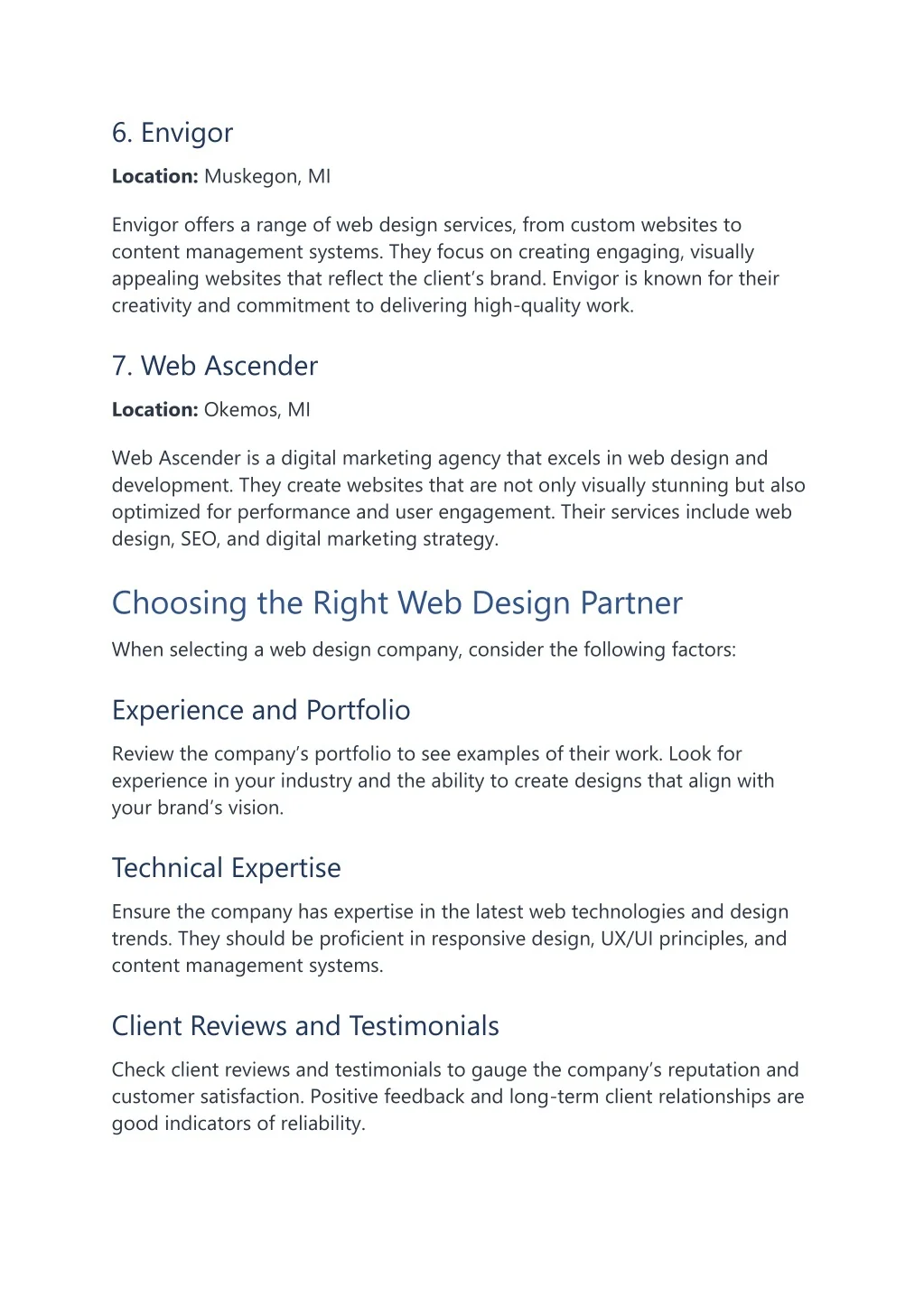 6. Envigor

Location: Muskegon, MI

Envigor offers a range of web design services, from custom websites to content management systems. They focus on creating engaging, visually appealing websites that reflect the client's brand. Envigor is known for their creativity and commitment to delivering high-quality work.

7. Web Ascender

Location: Okemos, MI

Web Ascender is a digital marketing agency that excels in web design and development. They create websites that are not only visually stunning but also optimized for performance and user engagement. Their services include web design, SEO, and digital marketing strategy.

Choosing the Right Web Design Partner

When selecting a web design company, consider the following factors:

Experience and Portfolio

Review the company's portfolio to see examples of their work. Look for experience in your industry and the ability to create designs that align with your brand's vision.

Technical Expertise

Ensure the company has expertise in the latest web technologies and design trends. They should be proficient in responsive design, UX/UI principles, and content management systems.

Client Reviews and Testimonials

Check client reviews and testimonials to gauge the company's reputation and customer satisfaction. Positive feedback and long-term client relationships are good indicators of reliability.